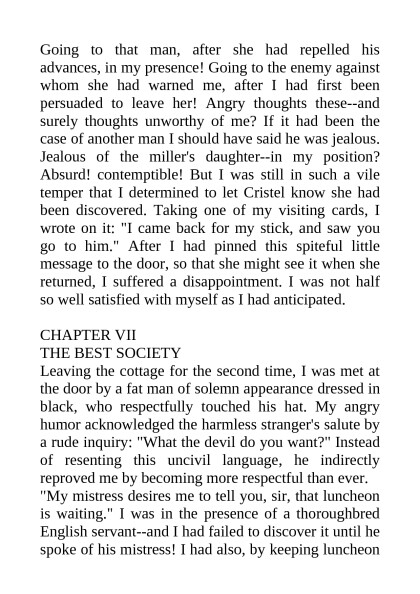 Going to that man, after she had repelled his advances, in my presence! Going to the enemy against whom she had warned me, after I had first been persuaded to leave her! Angry thoughts these--and surely thoughts unworthy of me? If it had been the case of another man I should have said he was jealous. Jealous of the miller's daughter--in my position? Absurd! contemptible! But I was still in such a vile temper that I determined to let Cristel know she had been discovered. Taking one of my visiting cards, I wrote on it: "I came back for my stick, and saw you go to him." After I had pinned this spiteful little message to the door, so that she might see it when she returned, I suffered a disappointment. I was not half so well satisfied with myself as I had anticipated.

CHAPTER VII
THE BEST SOCIETY
Leaving the cottage for the second time, I was met at the door by a fat man of solemn appearance dressed in black, who respectfully touched his hat. My angry humor acknowledged the harmless stranger's salute by a rude inquiry: "What the devil do you want?" Instead of resenting this uncivil language, he indirectly reproved me by becoming more respectful than ever.
"My mistress desires me to tell you, sir, that luncheon is waiting." I was in the presence of a thoroughbred English servant--and I had failed to discover it until he spoke of his mistress! I had also, by keeping luncheon